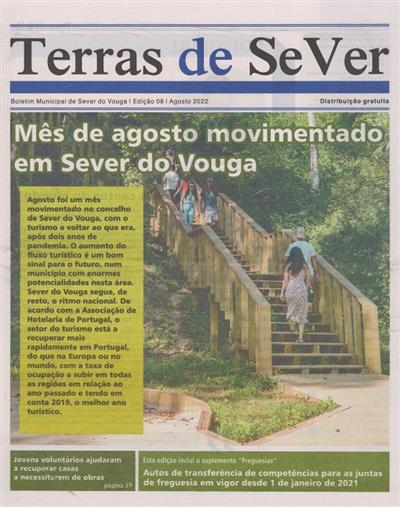 Terras de SeVer

Boletim Municipal de Sever do Vouga | Edição 08 | Agosto 2022

Distribuição gratuita

Mês de agosto movimentado em Sever do Vouga

Agosto foi um mês movimentado no concelho de Sever do Vouga, com o turismo a voltar ao que era, após dois anos de pandemia. O aumento do fluxo turístico é um bom sinal para o futuro, num município com enormes potencialidades nesta área. Sever do Vouga segue, de resto, o ritmo nacional. De acordo com a Associação de Hotelaria de Portugal, o setor do turismo está a recuperar mais rapidamente em Portugal, do que na Europa ou no mundo, com a taxa de ocupação a subir em todas as regiões em relação ao ano passado e tendo em conta 2019, o melhor ano turístico.

Jovens voluntários ajudaram a recuperar casas a necessitarem de obras

página 19

Esta edição inclui o suplemento "Freguesias"

Autos de transferência de competências para as juntas de freguesia em vigor desde 1 de janeiro de 2021